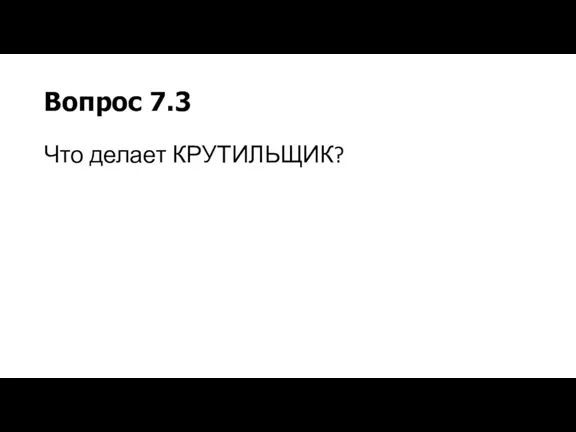 Вопрос 7.3

Что делает КРУТИЛЬЩИК?